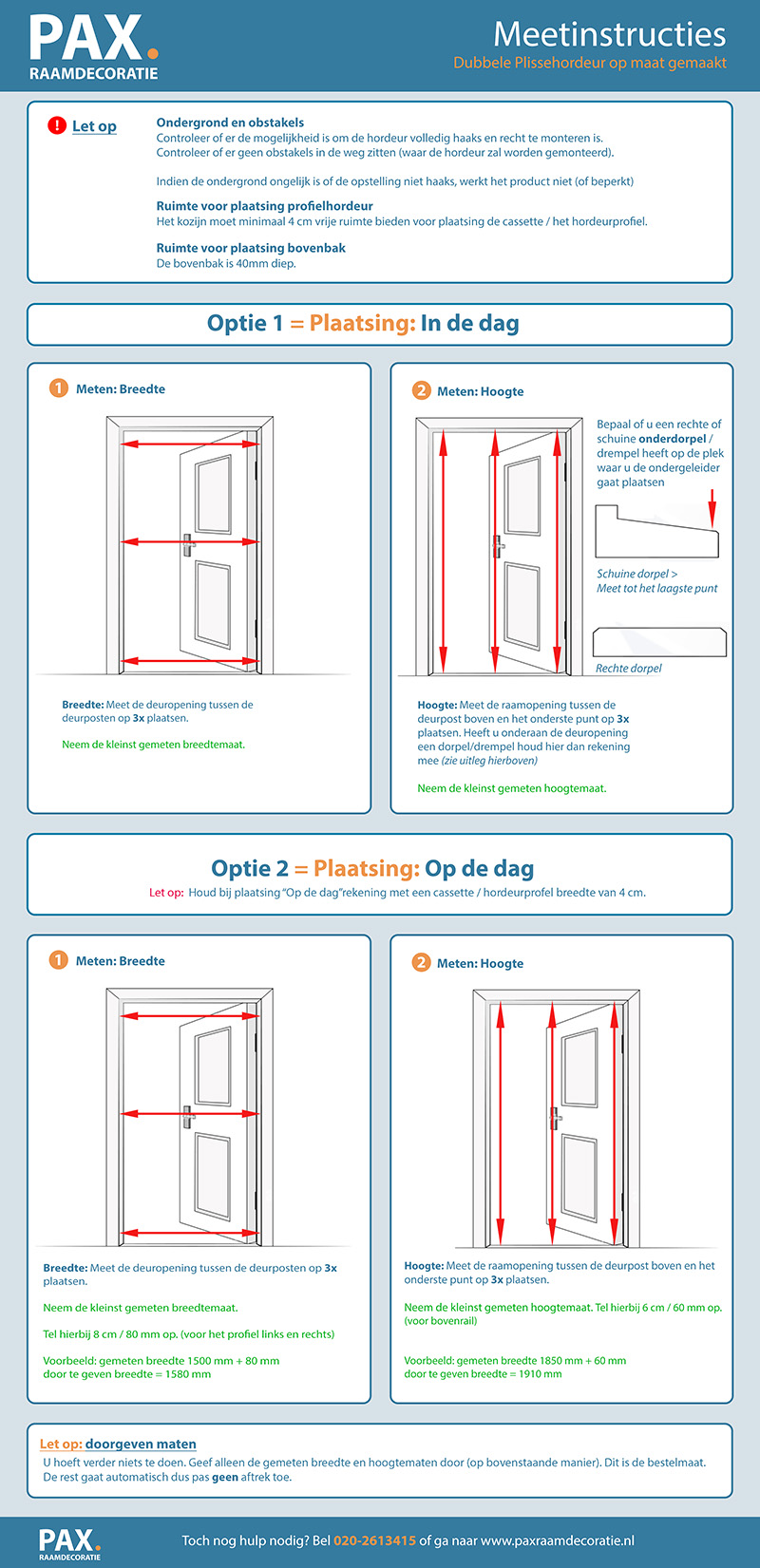 PAX.
RAAMDECORATIE

Meetinstructies
Dubbele Plissehordeur op maat gemaakt

! Let op

Ondergrond en obstakels
Controleer of er de mogelijkheid is om de hordeur volledig haaks en recht te monteren is.
Controleer of er geen obstakels in de weg zitten (waar de hordeur zal worden gemonteerd).

Indien de ondergrond ongelijk is of de opstelling niet haaks, werkt het product niet (of beperkt)

Ruimte voor plaatsing profielhordeur
Het kozijn moet minimaal 4 cm vrije ruimte bieden voor plaatsing de cassette / het hordeurprofiel.

Ruimte voor plaatsing bovenbak
De bovenbak is 40mm diep.

Optie 1 = Plaatsing: In de dag

1 Meten: Breedte

Breedte: Meet de deuropening tussen de deurposten op 3x plaatsen.

Neem de kleinst gemeten breedtemaat.

2 Meten: Hoogte

Bepaal of u een rechte of schuine onderdorpel / drempel heeft op de plek waar u de ondergeleider gaat plaatsen

Schuine dorpel >
Meet tot het laagste punt

Rechte dorpel

Hoogte: Meet de raamopening tussen de deurpost boven en het onderste punt op 3x plaatsen. Heeft u onderaan de deuropening een dorpel/drempel houd hier dan rekening mee (zie uitleg hierboven)

Neem de kleinst gemeten hoogtemaat.

Optie 2 = Plaatsing: Op de dag
Let op: Houd bij plaatsing "Op de dag"rekening met een cassette / hordeurprofel breedte van 4 cm.

1 Meten: Breedte

Breedte: Meet de deuropening tussen de deurposten op 3x plaatsen.

Neem de kleinst gemeten breedtemaat.

Tel hierbij 8 cm / 80 mm op. (voor het profiel links en rechts)

Voorbeeld: gemeten breedte 1500 mm + 80 mm
door te geven breedte = 1580 mm

2 Meten: Hoogte

Hoogte: Meet de raamopening tussen de deurpost boven en het onderste punt op 3x plaatsen.

Neem de kleinst gemeten hoogtemaat. Tel hierbij 6 cm / 60 mm op. (voor bovenrail)

Voorbeeld: gemeten breedte 1850 mm + 60 mm
door te geven breedte = 1910 mm

Let op: doorgeven maten
U hoeft verder niets te doen. Geef alleen de gemeten breedte en hoogtematen door (op bovenstaande manier). Dit is de bestelmaat. De rest gaat automatisch dus pas geen aftrek toe.

PAX.
RAAMDECORATIE

Toch nog hulp nodig? Bel 020-2613415 of ga naar www.paxraamdecoratie.nl